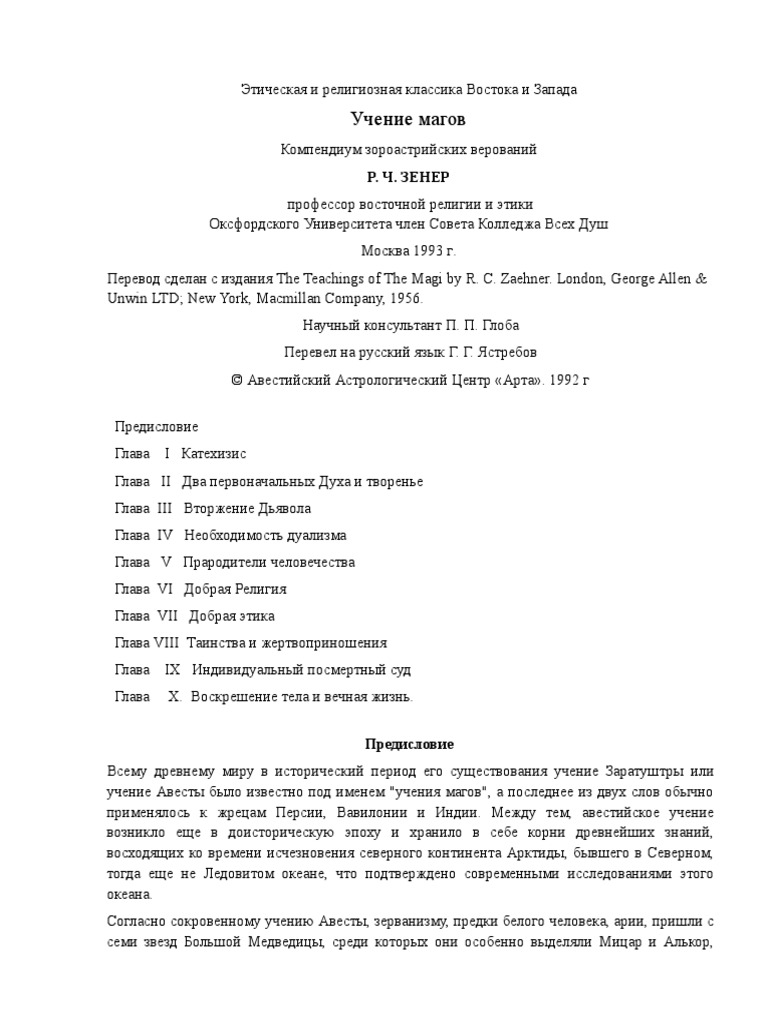 Этическая и религиозная классика Востока и Запада

Учение магов

Компендиум зороастрийских верований

Р. Ч. ЗЕНЕР

профессор восточной религии и этики
Оксфордского Университета член Совета Колледжа Всех Душ

Москва 1993 г.

Перевод сделан с издания The Teachings of The Magi by R. C. Zaehner. London, George Allen & Unwin LTD; New York, Macmillan Company, 1956.

Научный консультант П. П. Глоба

Перевел на русский язык Г. Г. Ястребов

© Авестийский Астрологический Центр «Арта». 1992 г

Предисловие

Глава I Катехизис

Глава II Два первоначальных Духа и творенье

Глава III Вторжение Дьявола

Глава IV Необходимость дуализма

Глава V Прародители человечества

Глава VI Добрая Религия

Глава VII Добрая этика

Глава VIII Таинства и жертвоприношения

Глава IX Индивидуальный посмертный суд

Глава X. Воскрешение тела и вечная жизнь.

Предисловие

Всему древнему миру в исторический период его существования учение Заратуштры или учение Авесты было известно под именем "учения магов", а последнее из двух слов обычно применялось к жрецам Персии, Вавилонии и Индии. Между тем, авестийское учение возникло еще в доисторическую эпоху и хранило в себе корни древнейших знаний, восходящих ко времени исчезновения северного континента Арктиды, бывшего в Северном, тогда еще не Ледовитом океане, что подтверждено современными исследованиями этого океана.

Согласно сокровенному учению Авесты, зерванизму, предки белого человека, арии, пришли с семи звезд Большой Медведицы, среди которых они особенно выделяли Мицар и Алькор,